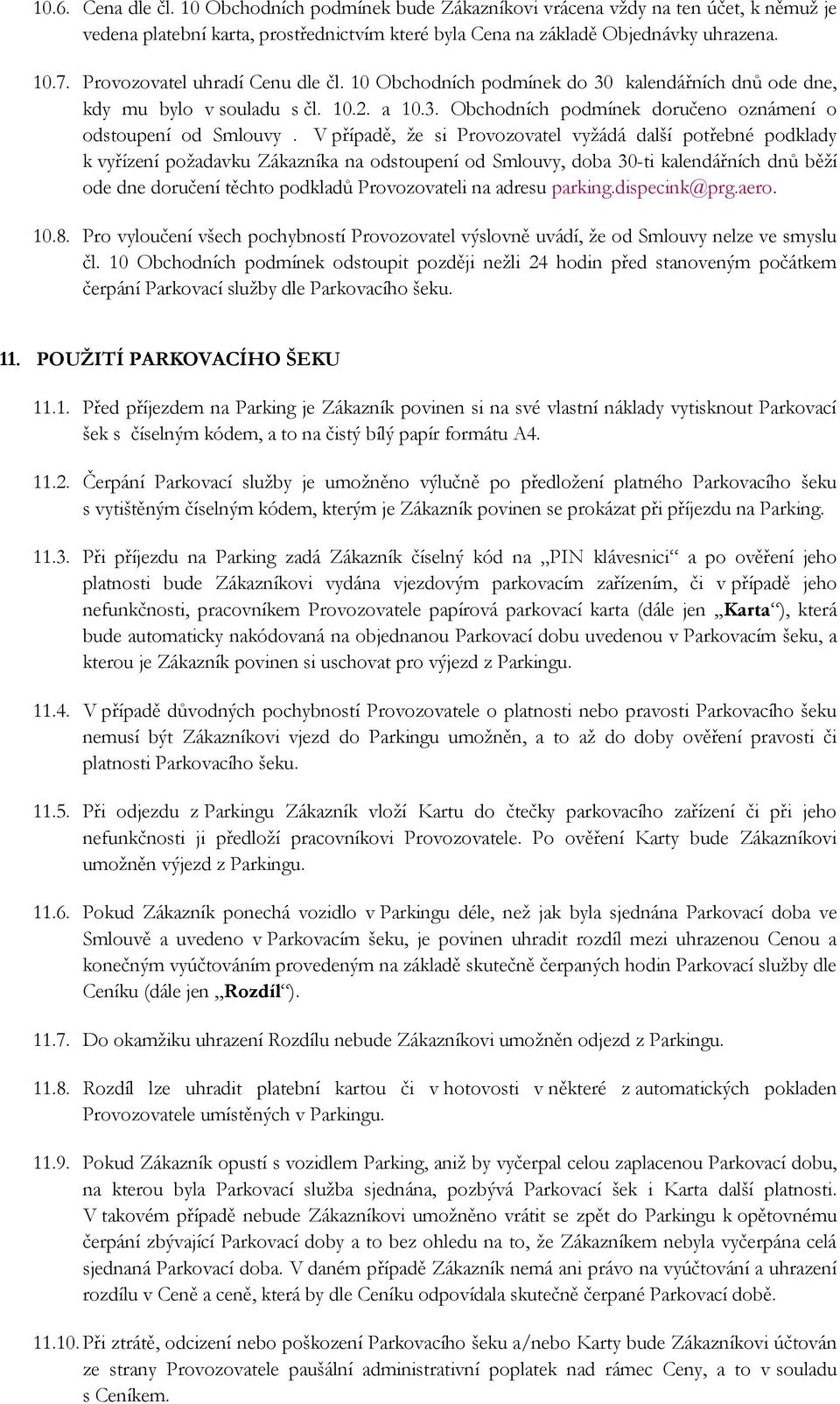 10.6. Cena dle čl. 10 Obchodních podmínek bude Zákazníkovi vrácena vždy na ten účet, k němuž je vedena platební karta, prostřednictvím které byla Cena na základě Objednávky uhrazena.

10.7. Provozovatel uhradí Cenu dle čl. 10 Obchodních podmínek do 30 kalendářních dnů ode dne, kdy mu bylo v souladu s čl. 10.2. a 10.3. Obchodních podmínek doručeno oznámení o odstoupení od Smlouvy . V případě, že si Provozovatel vyžádá další potřebné podklady k vyřízení požadavku Zákazníka na odstoupení od Smlouvy, doba 30-ti kalendářních dnů běží ode dne doručení těchto podkladů Provozovateli na adresu parking.dispecink@prg.aero.

10.8. Pro vyloučení všech pochybností Provozovatel výslovně uvádí, že od Smlouvy nelze ve smyslu čl. 10 Obchodních podmínek odstoupit později nežli 24 hodin před stanoveným počátkem čerpání Parkovací služby dle Parkovacího šeku.

11. POUŽITÍ PARKOVACÍHO ŠEKU

11.1. Před příjezdem na Parking je Zákazník povinen si na své vlastní náklady vytisknout Parkovací šek s číselným kódem, a to na čistý bílý papír formátu A4.

11.2. Čerpání Parkovací služby je umožněno výlučně po předložení platného Parkovacího šeku s vytištěným číselným kódem, kterým je Zákazník povinen se prokázat při příjezdu na Parking.

11.3. Při příjezdu na Parking zadá Zákazník číselný kód na „PIN klávesnici“ a po ověření jeho platnosti bude Zákazníkovi vydána vjezdovým parkovacím zařízením, či v případě jeho nefunkčnosti, pracovníkem Provozovatele papírová parkovací karta (dále jen „Karta“), která bude automaticky nakódovaná na objednanou Parkovací dobu uvedenou v Parkovacím šeku, a kterou je Zákazník povinen si uschovat pro výjezd z Parkingu.

11.4. V případě důvodných pochybností Provozovatele o platnosti nebo pravosti Parkovacího šeku nemusí být Zákazníkovi vjezd do Parkingu umožněn, a to až do doby ověření pravosti či platnosti Parkovacího šeku.

11.5. Při odjezdu z Parkingu Zákazník vloží Kartu do čtečky parkovacího zařízení či při jeho nefunkčnosti ji předloží pracovníkovi Provozovatele. Po ověření Karty bude Zákazníkovi umožněn výjezd z Parkingu.

11.6. Pokud Zákazník ponechá vozidlo v Parkingu déle, než jak byla sjednána Parkovací doba ve Smlouvě a uvedeno v Parkovacím šeku, je povinen uhradit rozdíl mezi uhrazenou Cenou a konečným vyúčtováním provedeným na základě skutečně čerpaných hodin Parkovací služby dle Ceníku (dále jen „Rozdíl“).

11.7. Do okamžiku uhrazení Rozdílu nebude Zákazníkovi umožněn odjezd z Parkingu.

11.8. Rozdíl lze uhradit platební kartou či v hotovosti v některé z automatických pokladen Provozovatele umístěných v Parkingu.

11.9. Pokud Zákazník opustí s vozidlem Parking, aniž by vyčerpal celou zaplacenou Parkovací dobu, na kterou byla Parkovací služba sjednána, pozbývá Parkovací šek i Karta další platnosti. V takovém případě nebude Zákazníkovi umožněno vrátit se zpět do Parkingu k opětovnému čerpání zbývající Parkovací doby a to bez ohledu na to, že Zákazníkem nebyla vyčerpána celá sjednaná Parkovací doba. V daném případě Zákazník nemá ani právo na vyúčtování a uhrazení rozdílu v Ceně a ceně, která by dle Ceníku odpovídala skutečně čerpané Parkovací době.

11.10. Při ztrátě, odcizení nebo poškození Parkovacího šeku a/nebo Karty bude Zákazníkovi účtován ze strany Provozovatele paušální administrativní poplatek nad rámec Ceny, a to v souladu s Ceníkem.